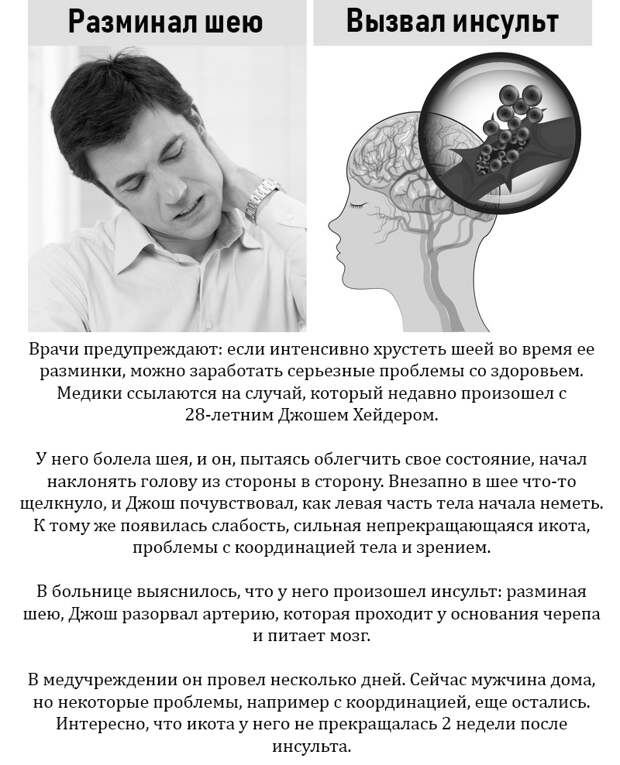 Разминал шею

Вызвал инсульт

Врачи предупреждают: если интенсивно хрустеть шеей во время ее разминки, можно заработать серьезные проблемы со здоровьем. Медики ссылаются на случай, который недавно произошел с 28-летним Джошем Хейдером.

У него болела шея, и он, пытаясь облегчить свое состояние, начал наклонять голову из стороны в сторону. Внезапно в шее что-то щелкнуло, и Джош почувствовал, как левая часть тела начала неметь. К тому же появилась слабость, сильная непрекращающаяся икота, проблемы с координацией тела и зрением.

В больнице выяснилось, что у него произошел инсульт: разминая шею, Джош разорвал артерию, которая проходит у основания черепа и питает мозг.

В медучреждении он провел несколько дней. Сейчас мужчина дома, но некоторые проблемы, например с координацией, еще остались. Интересно, что икота у него не прекращалась 2 недели после инсульта.